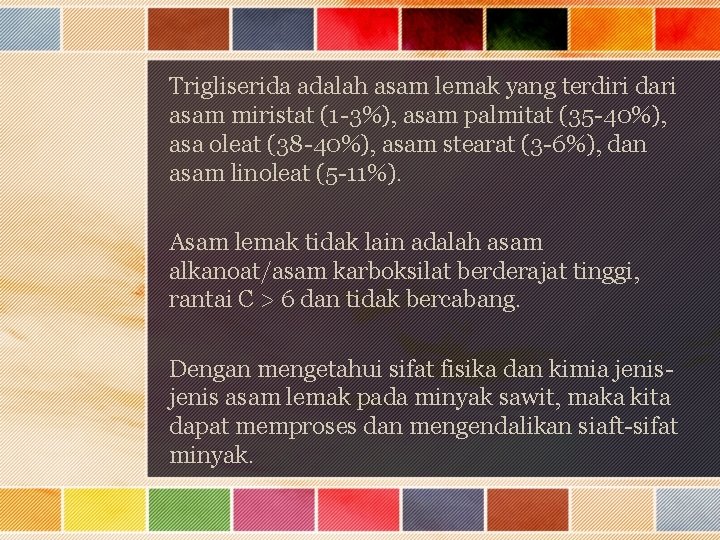 Trigliserida adalah asam lemak yang terdiri dari asam miristat (1-3%), asam palmitat (35-40%), asa oleat (38-40%), asam stearat (3-6%), dan asam linoleat (5-11%).

Asam lemak tidak lain adalah asam alkanoat/asam karboksilat berderajat tinggi, rantai C > 6 dan tidak bercabang.

Dengan mengetahui sifat fisika dan kimia jenis-jenis asam lemak pada minyak sawit, maka kita dapat memproses dan mengendalikan siaft-sifat minyak.